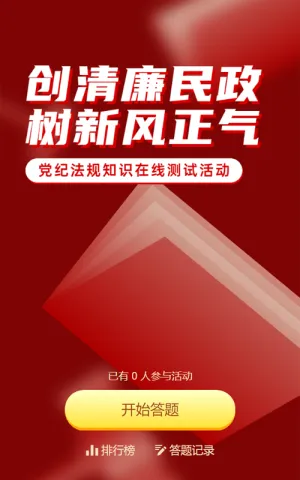 创清廉民政
树新风正气

党纪法规知识在线测试活动

已有 0 人参与活动

开始答题

排行榜　答题记录